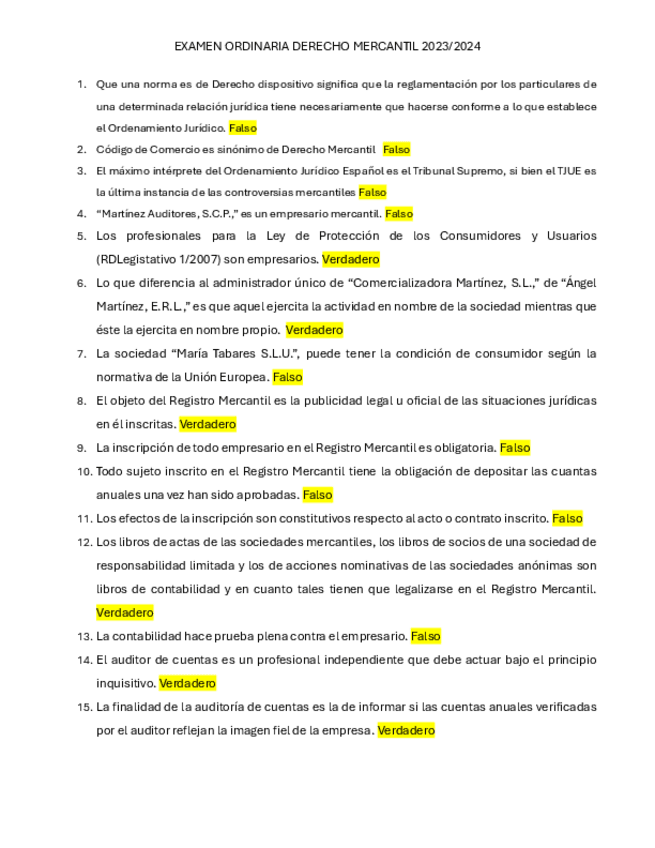 EXAMEN ORDINARIA DERECHO MERCANTIL 2023/2024

1. Que una norma es de Derecho dispositivo significa que la reglamentación por los particulares de una determinada relación jurídica tiene necesariamente que hacerse conforme a lo que establece el Ordenamiento Jurídico. Falso
2. Código de Comercio es sinónimo de Derecho Mercantil Falso
3. El máximo intérprete del Ordenamiento Jurídico Español es el Tribunal Supremo, si bien el TJUE es la última instancia de las controversias mercantiles Falso
4. "Martínez Auditores, S.C.P.," es un empresario mercantil. Falso
5. Los profesionales para la Ley de Protección de los Consumidores y Usuarios (RDLegistativo 1/2007) son empresarios. Verdadero
6. Lo que diferencia al administrador único de "Comercializadora Martínez, S.L.," de "Ángel Martínez, E.R.L.," es que aquel ejercita la actividad en nombre de la sociedad mientras que éste la ejercita en nombre propio. Verdadero
7. La sociedad "María Tabares S.L.U.", puede tener la condición de consumidor según la normativa de la Unión Europea. Falso
8. El objeto del Registro Mercantil es la publicidad legal u oficial de las situaciones jurídicas en él inscritas. Verdadero
9. La inscripción de todo empresario en el Registro Mercantil es obligatoria. Falso
10. Todo sujeto inscrito en el Registro Mercantil tiene la obligación de depositar las cuantas anuales una vez han sido aprobadas. Falso
11. Los efectos de la inscripción son constitutivos respecto al acto o contrato inscrito. Falso
12. Los libros de actas de las sociedades mercantiles, los libros de socios de una sociedad de responsabilidad limitada y los de acciones nominativas de las sociedades anónimas son libros de contabilidad y en cuanto tales tienen que legalizarse en el Registro Mercantil. Verdadero
13. La contabilidad hace prueba plena contra el empresario. Falso
14. El auditor de cuentas es un profesional independiente que debe actuar bajo el principio inquisitivo. Verdadero
15. La finalidad de la auditoría de cuentas es la de informar si las cuentas anuales verificadas por el auditor reflejan la imagen fiel de la empresa. Verdadero